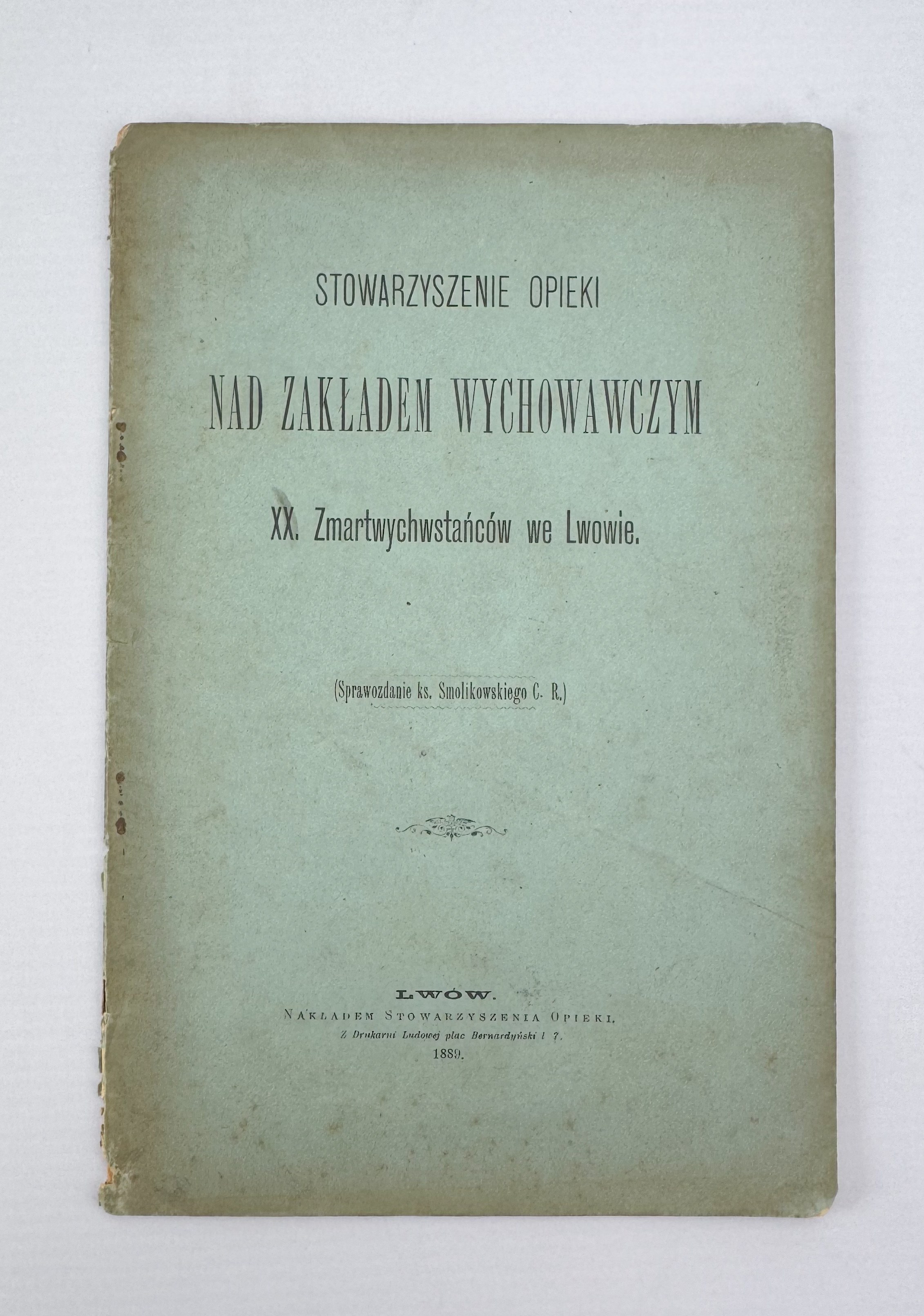 STOWARZYSZENIE OPIEKI

NAD ZAKŁADEM WYCHOWAWCZYM

XX. Zmartwychwstańców we Lwowie.

(Sprawozdanie ks. Smolikowskiego C. R.)

LWÓW.
NAKŁADEM STOWARZYSZENIA OPIEKI.
Z Drukarni Ludowej plac Bernardyński l. 7.
1889.